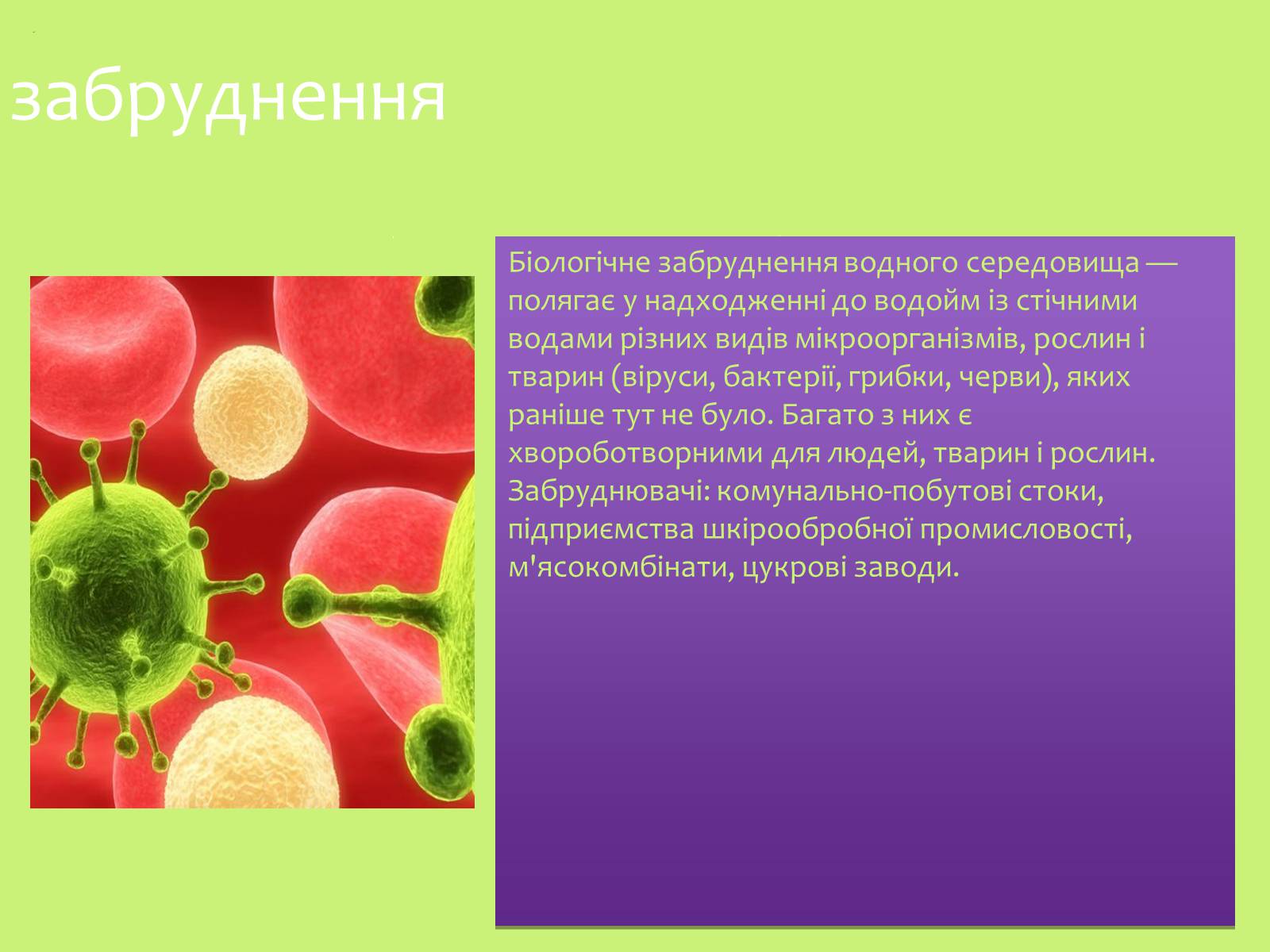 забруднення

Біологічне забруднення водного середовища — полягає у надходженні до водойм із стічними водами різних видів мікроорганізмів, рослин і тварин (віруси, бактерії, грибки, черви), яких раніше тут не було. Багато з них є хвороботворними для людей, тварин і рослин. Забруднювачі: комунально-побутові стоки, підприємства шкірообробної промисловості, м'ясокомбінати, цукрові заводи.